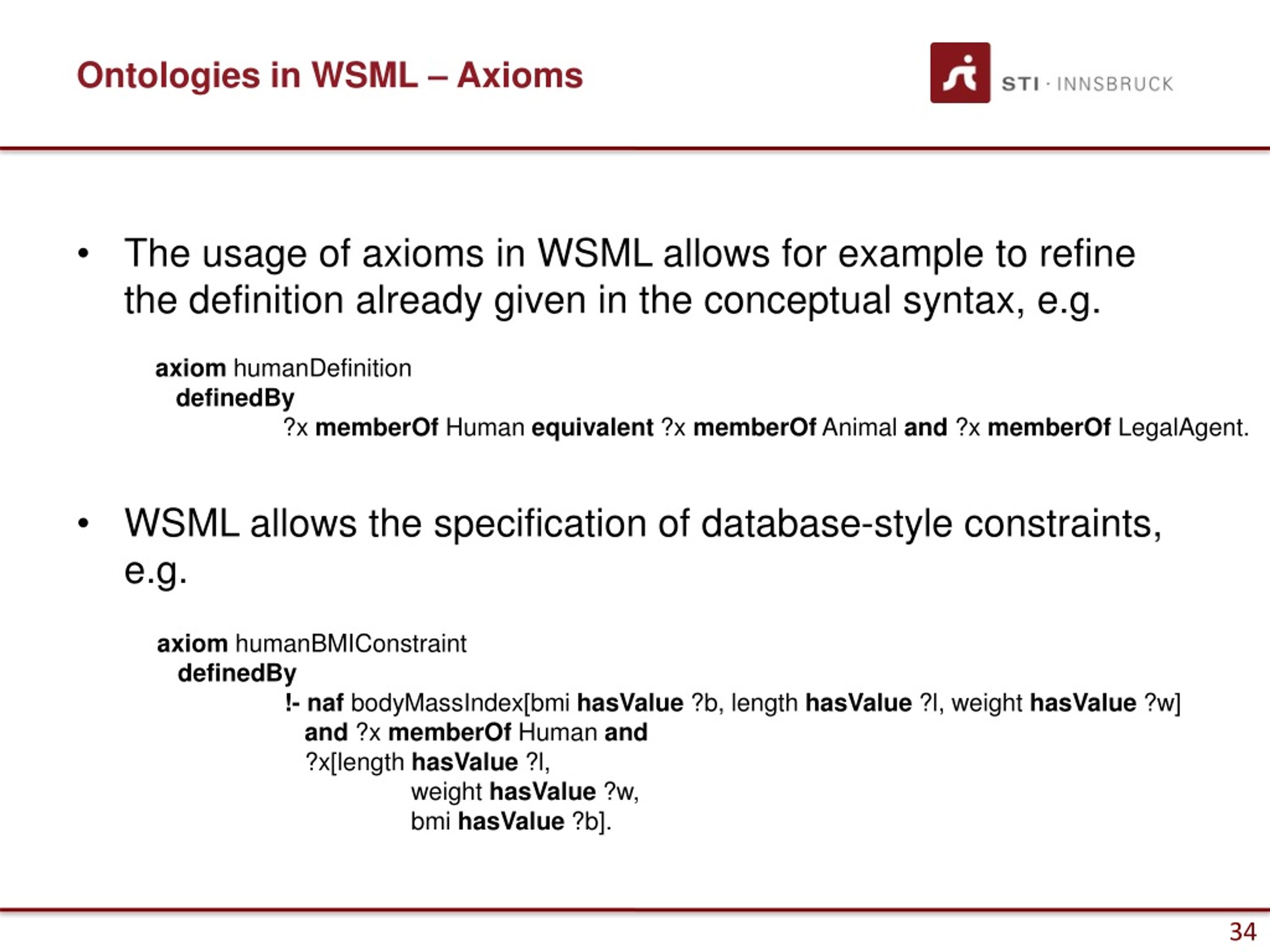 Ontologies in WSML – Axioms

STI · INNSBRUCK

• The usage of axioms in WSML allows for example to refine the definition already given in the conceptual syntax, e.g.

axiom humanDefinition
definedBy
?x memberOf Human equivalent ?x memberOf Animal and ?x memberOf LegalAgent.

• WSML allows the specification of database-style constraints, e.g.

axiom humanBMIConstraint
definedBy
!- naf bodyMassIndex[bmi hasValue ?b, length hasValue ?l, weight hasValue ?w]
and ?x memberOf Human and
?x[length hasValue ?l,
weight hasValue ?w,
bmi hasValue ?b].

34